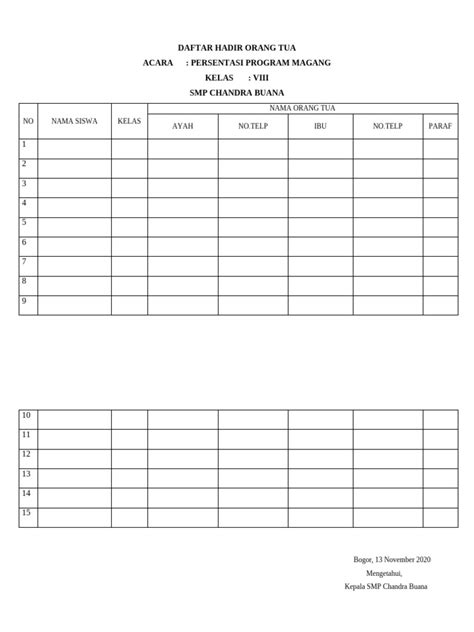 DAFTAR HADIR ORANG TUA
ACARA : PERSENTASI PROGRAM MAGANG
KELAS : VIII
SMP CHANDRA BUANA

| NO | NAMA SISWA | KELAS | NAMA ORANG TUA | | | | |
|---|---|---|---|---|---|---|---|
| | | | AYAH | NO.TELP | IBU | NO.TELP | PARAF |
| 1 | | | | | | | |
| 2 | | | | | | | |
| 3 | | | | | | | |
| 4 | | | | | | | |
| 5 | | | | | | | |
| 6 | | | | | | | |
| 7 | | | | | | | |
| 8 | | | | | | | |
| 9 | | | | | | | |

| 10 | | | | | | | |
|---|---|---|---|---|---|---|---|
| 11 | | | | | | | |
| 12 | | | | | | | |
| 13 | | | | | | | |
| 14 | | | | | | | |
| 15 | | | | | | | |

Bogor, 13 November 2020
Mengetahui,
Kepala SMP Chandra Buana